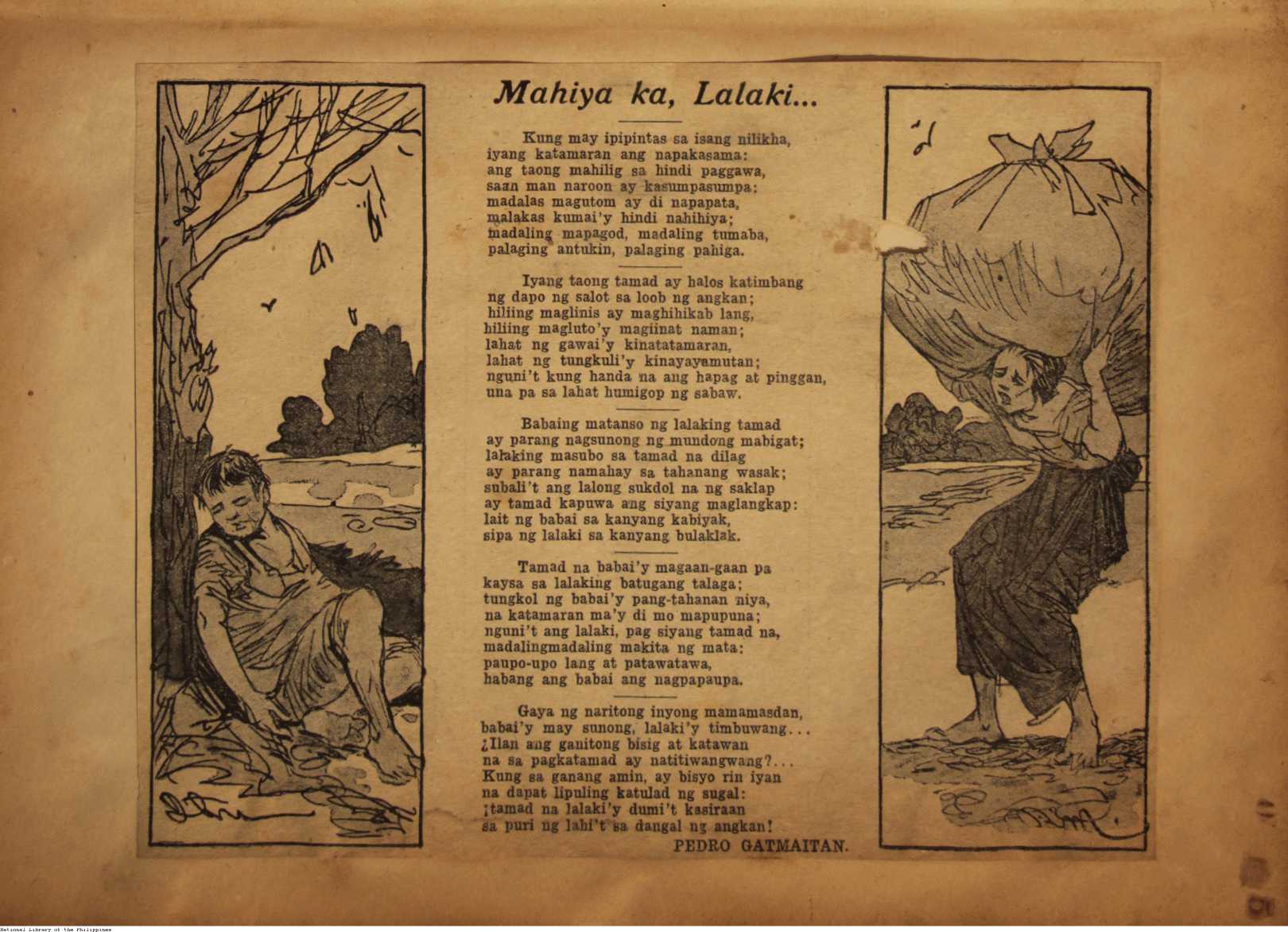 Mahiya ka, Lalaki...

Kung may ipipintas sa isang nilikha,
iyang katamaran ang napakasama:
ang taong mahilig sa hindi paggawa,
saan man naroon ay kasumpasumpa;
madalas magutom ay di napapata,
malakas kumai'y hindi nahihiya;
madaling mapagod, madaling tumaba,
palaging antukin, palaging pahiga.

Iyang taong tamad ay halos katimbang
ng dapo ng salot sa loob ng angkan;
hiliing maglinis ay maghihikab lang,
hiliing magluto'y magiinat naman;
lahat ng gawai'y kinatatamaran,
lahat ng tungkuli'y kinayayamutan;
nguni't kung handa na ang hapag at pinggan,
una pa sa lahat humigop ng sabaw.

Babaing matanso ng lalaking tamad
ay parang nagsunong ng mundong mabigat;
lalaking masubo sa tamad na dilag
ay parang namahay sa tahanang wasak;
subali't ang lalong sukdol na ng saklap
ay tamad kapuwa ang siyang maglangkap:
lait ng babai sa kanyang kabiyak,
sipa ng lalaki sa kanyang bulaklak.

Tamad na babai'y magaan-gaan pa
kaysa sa lalaking batugang talaga;
tungkol ng babai'y pang-tahanan niya,
na katamaran ma'y di mo mapupuna;
nguni't ang lalaki, pag siyang tamad na,
madalingmadaling makita ng mata:
paupo-upo lang at patawatawa,
habang ang babai ang nagpapaupa.

Gaya ng naritong inyong mamamasdan,
babai'y may sunong, lalaki'y timbuwang...
¿Ilan ang ganitong bisig at katawan
na sa pagkatamad ay natitiwangwang?...
Kung sa ganang amin, ay bisyo rin iyan
na dapat lipuling katulad ng sugal:
¡tamad na lalaki'y dumi't kasiraan
sa puri ng lahi't sa dangal ng angkan!

PEDRO GATMAITAN.

National Library of the Philippines